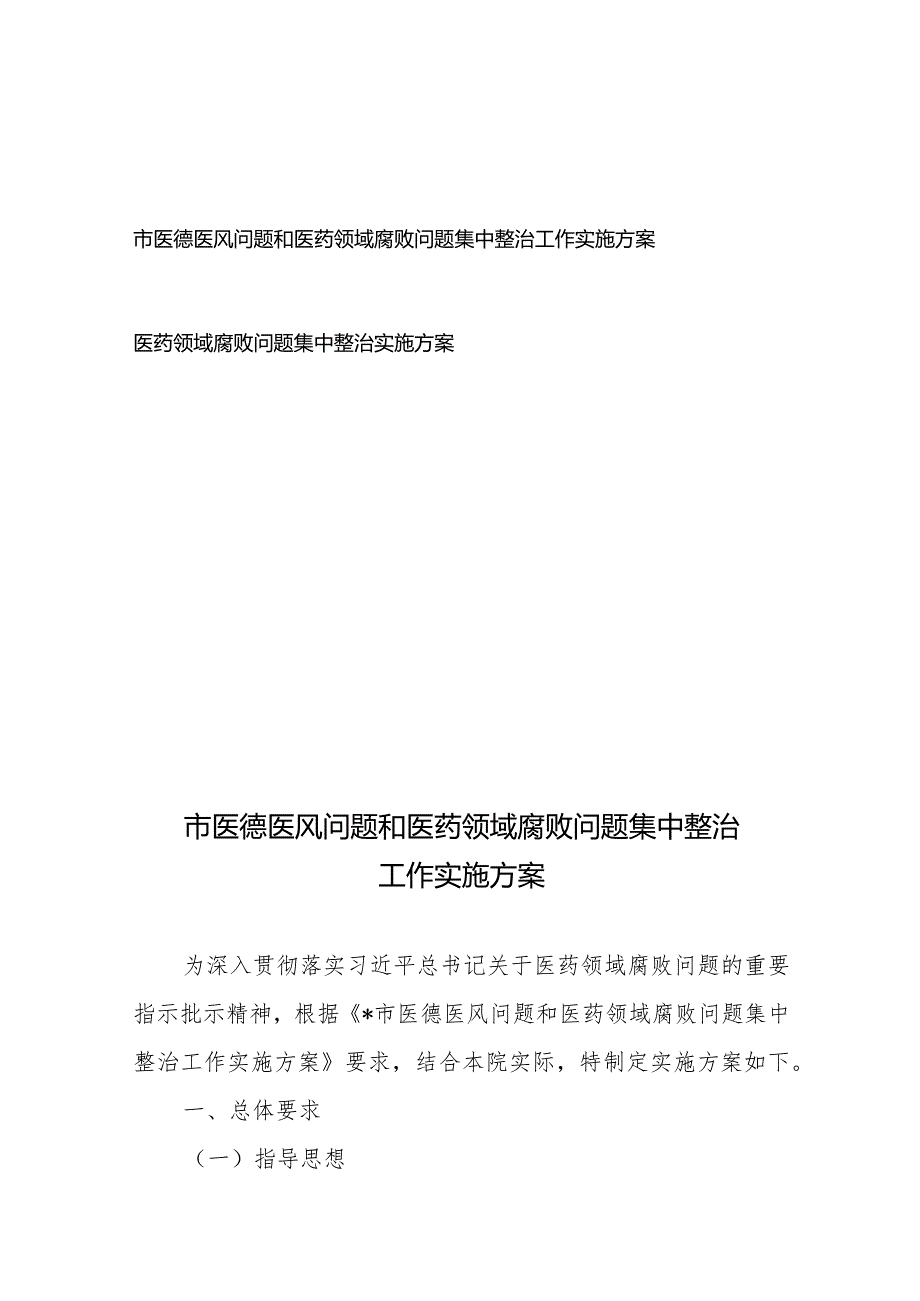 市医德医风问题和医药领域腐败问题集中整治工作实施方案

医药领域腐败问题集中整治实施方案

市医德医风问题和医药领域腐败问题集中整治工作实施方案

为深入贯彻落实习近平总书记关于医药领域腐败问题的重要指示批示精神，根据《*市医德医风问题和医药领域腐败问题集中整治工作实施方案》要求，结合本院实际，特制定实施方案如下。

一、总体要求

（一）指导思想